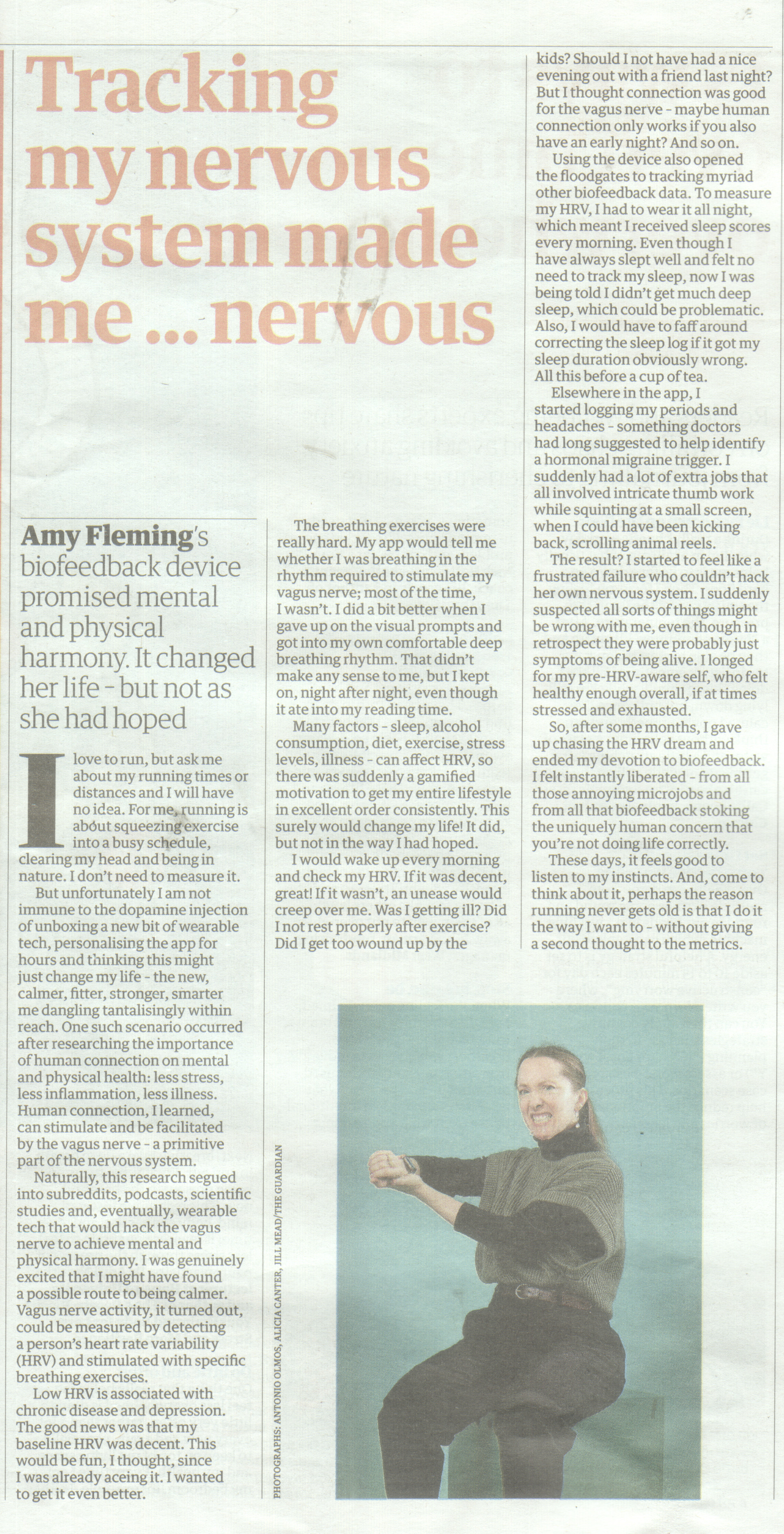 Tracking my nervous system made me ... nervous

Amy Fleming's biofeedback device promised mental and physical harmony. It changed her life - but not as she had hoped

I love to run, but ask me about my running times or distances and I will have no idea. For me, running is about squeezing exercise into a busy schedule, clearing my head and being in nature. I don't need to measure it.

But unfortunately I am not immune to the dopamine injection of unboxing a new bit of wearable tech, personalising the app for hours and thinking this might just change my life - the new, calmer, fitter, stronger, smarter me dangling tantalisingly within reach. One such scenario occurred after researching the importance of human connection on mental and physical health: less stress, less inflammation, less illness. Human connection, I learned, can stimulate and be facilitated by the vagus nerve - a primitive part of the nervous system.

Naturally, this research segued into subreddits, podcasts, scientific studies and, eventually, wearable tech that would hack the vagus nerve to achieve mental and physical harmony. I was genuinely excited that I might have found a possible route to being calmer. Vagus nerve activity, it turned out, could be measured by detecting a person's heart rate variability (HRV) and stimulated with specific breathing exercises.

Low HRV is associated with chronic disease and depression. The good news was that my baseline HRV was decent. This would be fun, I thought, since I was already aceing it. I wanted to get it even better.

The breathing exercises were really hard. My app would tell me whether I was breathing in the rhythm required to stimulate my vagus nerve; most of the time, I wasn't. I did a bit better when I gave up on the visual prompts and got into my own comfortable deep breathing rhythm. That didn't make any sense to me, but I kept on, night after night, even though it ate into my reading time.

Many factors - sleep, alcohol consumption, diet, exercise, stress levels, illness - can affect HRV, so there was suddenly a gamified motivation to get my entire lifestyle in excellent order consistently. This surely would change my life! It did, but not in the way I had hoped.

I would wake up every morning and check my HRV. If it was decent, great! If it wasn't, an unease would creep over me. Was I getting ill? Did I not rest properly after exercise? Did I get too wound up by the kids? Should I not have had a nice evening out with a friend last night? But I thought connection was good for the vagus nerve - maybe human connection only works if you also have an early night? And so on.

Using the device also opened the floodgates to tracking myriad other biofeedback data. To measure my HRV, I had to wear it all night, which meant I received sleep scores every morning. Even though I have always slept well and felt no need to track my sleep, now I was being told I didn't get much deep sleep, which could be problematic. Also, I would have to faff around correcting the sleep log if it got my sleep duration obviously wrong. All this before a cup of tea.

Elsewhere in the app, I started logging my periods and headaches - something doctors had long suggested to help identify a hormonal migraine trigger. I suddenly had a lot of extra jobs that all involved intricate thumb work while squinting at a small screen, when I could have been kicking back, scrolling animal reels.

The result? I started to feel like a frustrated failure who couldn't hack her own nervous system. I suddenly suspected all sorts of things might be wrong with me, even though in retrospect they were probably just symptoms of being alive. I longed for my pre-HRV-aware self, who felt healthy enough overall, if at times stressed and exhausted.

So, after some months, I gave up chasing the HRV dream and ended my devotion to biofeedback. I felt instantly liberated - from all those annoying microjobs and from all that biofeedback stoking the uniquely human concern that you're not doing life correctly.

These days, it feels good to listen to my instincts. And, come to think about it, perhaps the reason running never gets old is that I do it the way I want to - without giving a second thought to the metrics.

PHOTOGRAPHS: ANTONIO OLMOS, ALICIA CANTER, JILL MEAD/THE GUARDIAN